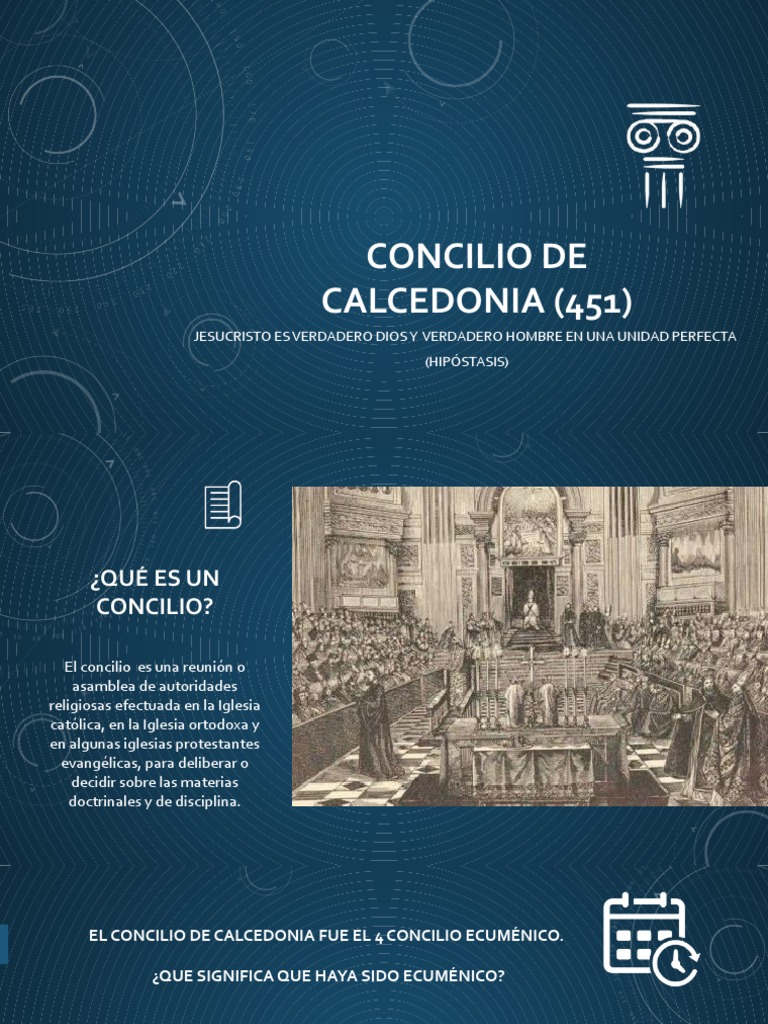 CONCILIO DE CALCEDONIA (451)

JESUCRISTO ES VERDADERO DIOS Y VERDADERO HOMBRE EN UNA UNIDAD PERFECTA (HIPÓSTASIS)

¿QUÉ ES UN CONCILIO?

El concilio es una reunión o asamblea de autoridades religiosas efectuada en la Iglesia católica, en la Iglesia ortodoxa y en algunas iglesias protestantes evangélicas, para deliberar o decidir sobre las materias doctrinales y de disciplina.

EL CONCILIO DE CALCEDONIA FUE EL 4 CONCILIO ECUMÉNICO.

¿QUE SIGNIFICA QUE HAYA SIDO ECUMÉNICO?